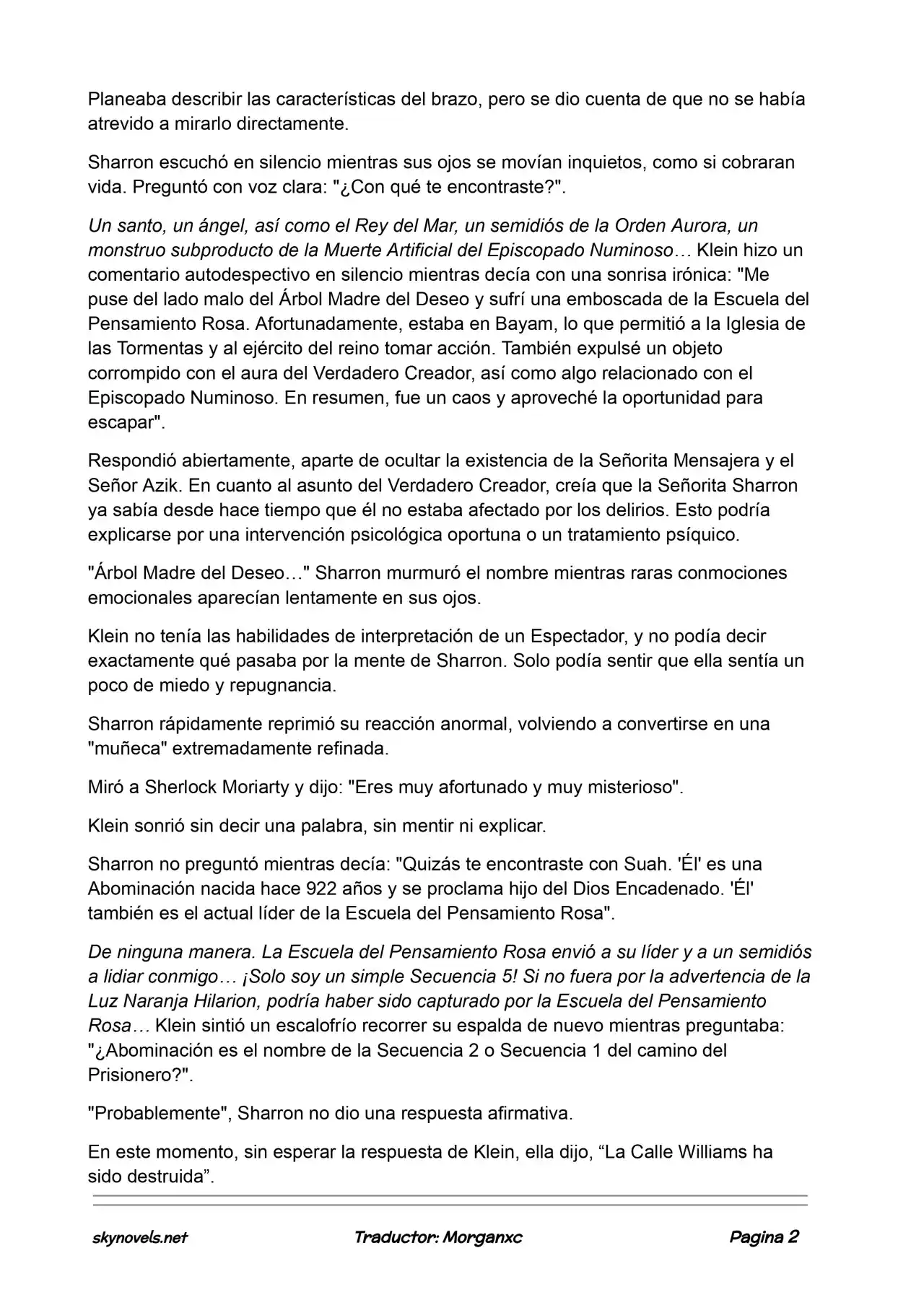 Planeaba describir las características del brazo, pero se dio cuenta de que no se había atrevido a mirarlo directamente.

Sharron escuchó en silencio mientras sus ojos se movían inquietos, como si cobraran vida. Preguntó con voz clara: "¿Con qué te encontraste?".

Un santo, un ángel, así como el Rey del Mar, un semidiós de la Orden Aurora, un monstruo subproducto de la Muerte Artificial del Episcopado Numinoso… Klein hizo un comentario autodespectivo en silencio mientras decía con una sonrisa irónica: "Me puse del lado malo del Árbol Madre del Deseo y sufrí una emboscada de la Escuela del Pensamiento Rosa. Afortunadamente, estaba en Bayam, lo que permitió a la Iglesia de las Tormentas y al ejército del reino tomar acción. También expulsé un objeto corrompido con el aura del Verdadero Creador, así como algo relacionado con el Episcopado Numinoso. En resumen, fue un caos y aproveché la oportunidad para escapar".

Respondió abiertamente, aparte de ocultar la existencia de la Señorita Mensajera y el Señor Azik. En cuanto al asunto del Verdadero Creador, creía que la Señorita Sharron ya sabía desde hace tiempo que él no estaba afectado por los delirios. Esto podría explicarse por una intervención psicológica oportuna o un tratamiento psíquico.

"Árbol Madre del Deseo…" Sharron murmuró el nombre mientras raras conmociones emocionales aparecían lentamente en sus ojos.

Klein no tenía las habilidades de interpretación de un Espectador, y no podía decir exactamente qué pasaba por la mente de Sharron. Solo podía sentir que ella sentía un poco de miedo y repugnancia.

Sharron rápidamente reprimió su reacción anormal, volviendo a convertirse en una "muñeca" extremadamente refinada.

Miró a Sherlock Moriarty y dijo: "Eres muy afortunado y muy misterioso".

Klein sonrió sin decir una palabra, sin mentir ni explicar.

Sharron no preguntó mientras decía: "Quizás te encontraste con Suah. 'Él' es una Abominación nacida hace 922 años y se proclama hijo del Dios Encadenado. 'Él' también es el actual líder de la Escuela del Pensamiento Rosa".

De ninguna manera. La Escuela del Pensamiento Rosa envió a su líder y a un semidiós a lidiar conmigo… ¡Solo soy un simple Secuencia 5! Si no fuera por la advertencia de la Luz Naranja Hilarion, podría haber sido capturado por la Escuela del Pensamiento Rosa… Klein sintió un escalofrío recorrer su espalda de nuevo mientras preguntaba: "¿Abominación es el nombre de la Secuencia 2 o Secuencia 1 del camino del Prisionero?".

"Probablemente", Sharron no dio una respuesta afirmativa.

En este momento, sin esperar la respuesta de Klein, ella dijo, "La Calle Williams ha sido destruida".

skynovels.net Traductor: Morganxc Pagina 2